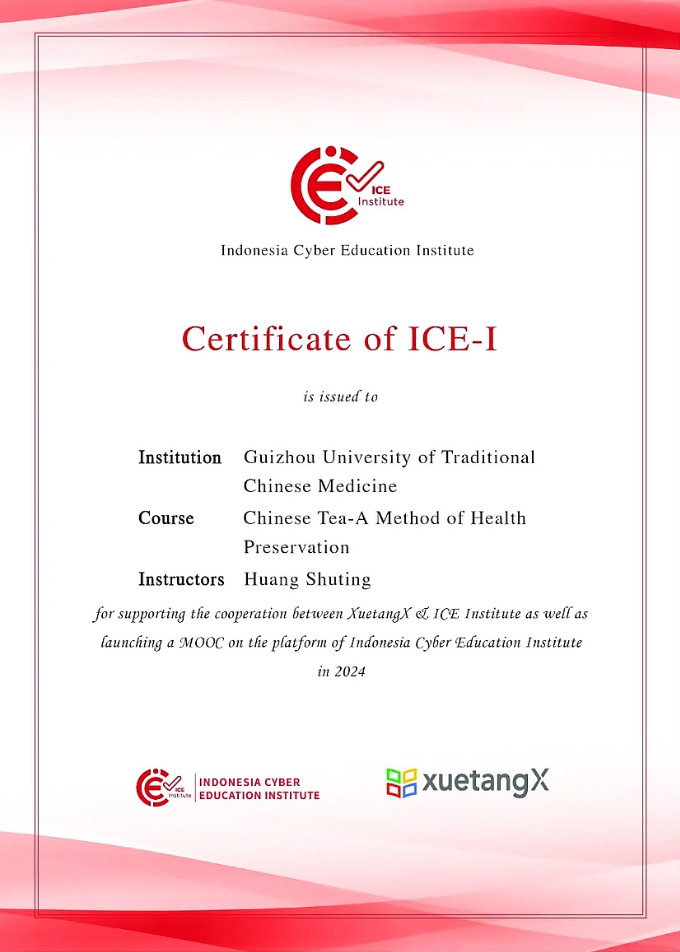 ICE Institute

Indonesia Cyber Education Institute

Certificate of ICE-I

is issued to

Institution Guizhou University of Traditional Chinese Medicine

Course Chinese Tea-A Method of Health Preservation

Instructors Huang Shuting

for supporting the cooperation between XuetangX & ICE Institute as well as launching a MOOC on the platform of Indonesia Cyber Education Institute in 2024

ICE Institute INDONESIA CYBER EDUCATION INSTITUTE

xuetangX